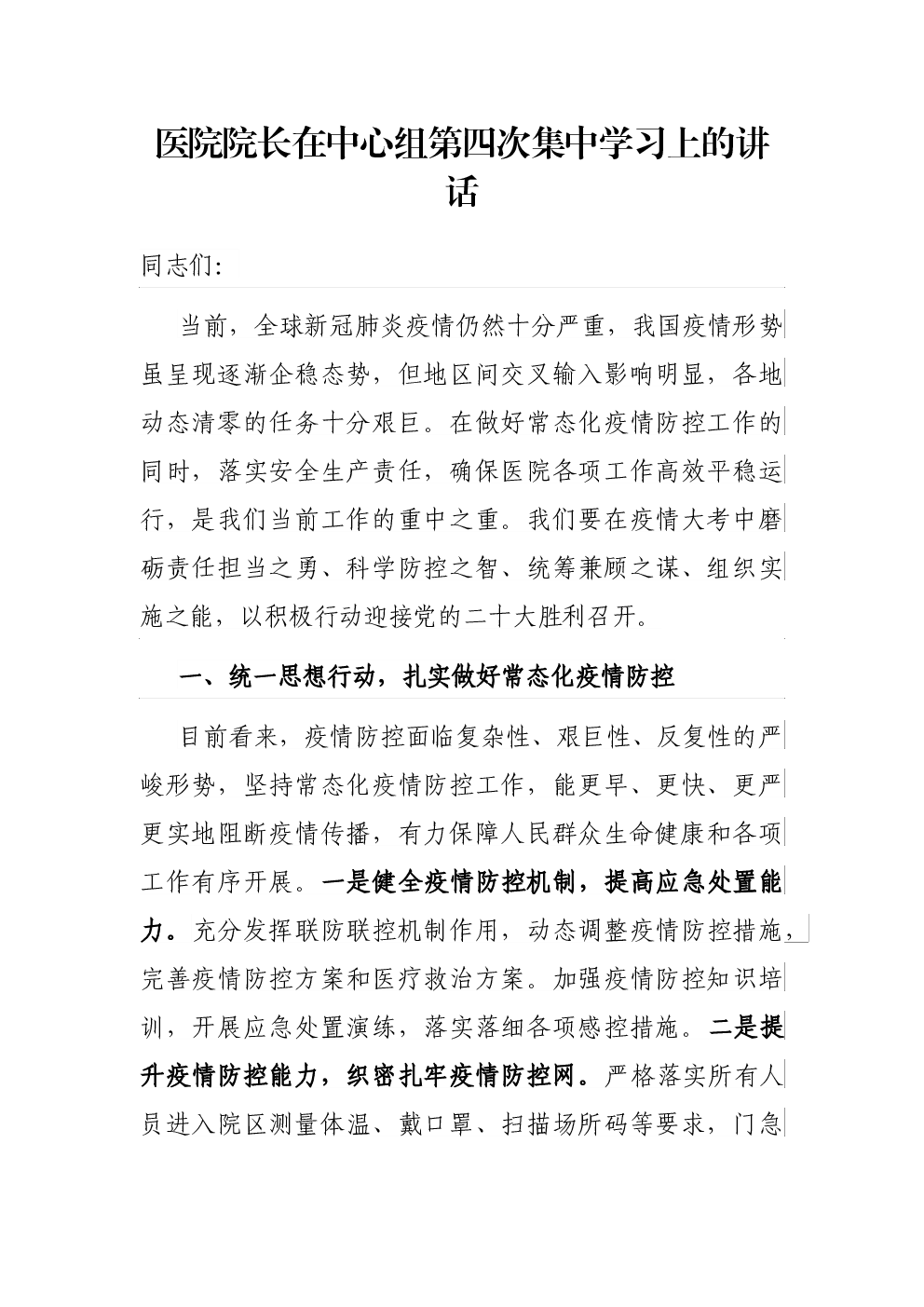 医院院长在中心组第四次集中学习上的讲话

同志们:

当前，全球新冠肺炎疫情仍然十分严重，我国疫情形势虽呈现逐渐企稳态势，但地区间交叉输入影响明显，各地动态清零的任务十分艰巨。在做好常态化疫情防控工作的同时，落实安全生产责任，确保医院各项工作高效平稳运行，是我们当前工作的重中之重。我们要在疫情大考中磨砺责任担当之勇、科学防控之智、统筹兼顾之谋、组织实施之能，以积极行动迎接党的二十大胜利召开。

一、统一思想行动，扎实做好常态化疫情防控

目前看来，疫情防控面临复杂性、艰巨性、反复性的严峻形势，坚持常态化疫情防控工作，能更早、更快、更严更实地阻断疫情传播，有力保障人民群众生命健康和各项工作有序开展。一是健全疫情防控机制，提高应急处置能力。充分发挥联防联控机制作用，动态调整疫情防控措施，完善疫情防控方案和医疗救治方案。加强疫情防控知识培训，开展应急处置演练，落实落细各项感控措施。二是提升疫情防控能力，织密扎牢疫情防控网。严格落实所有人员进入院区测量体温、戴口罩、扫描场所码等要求，门急